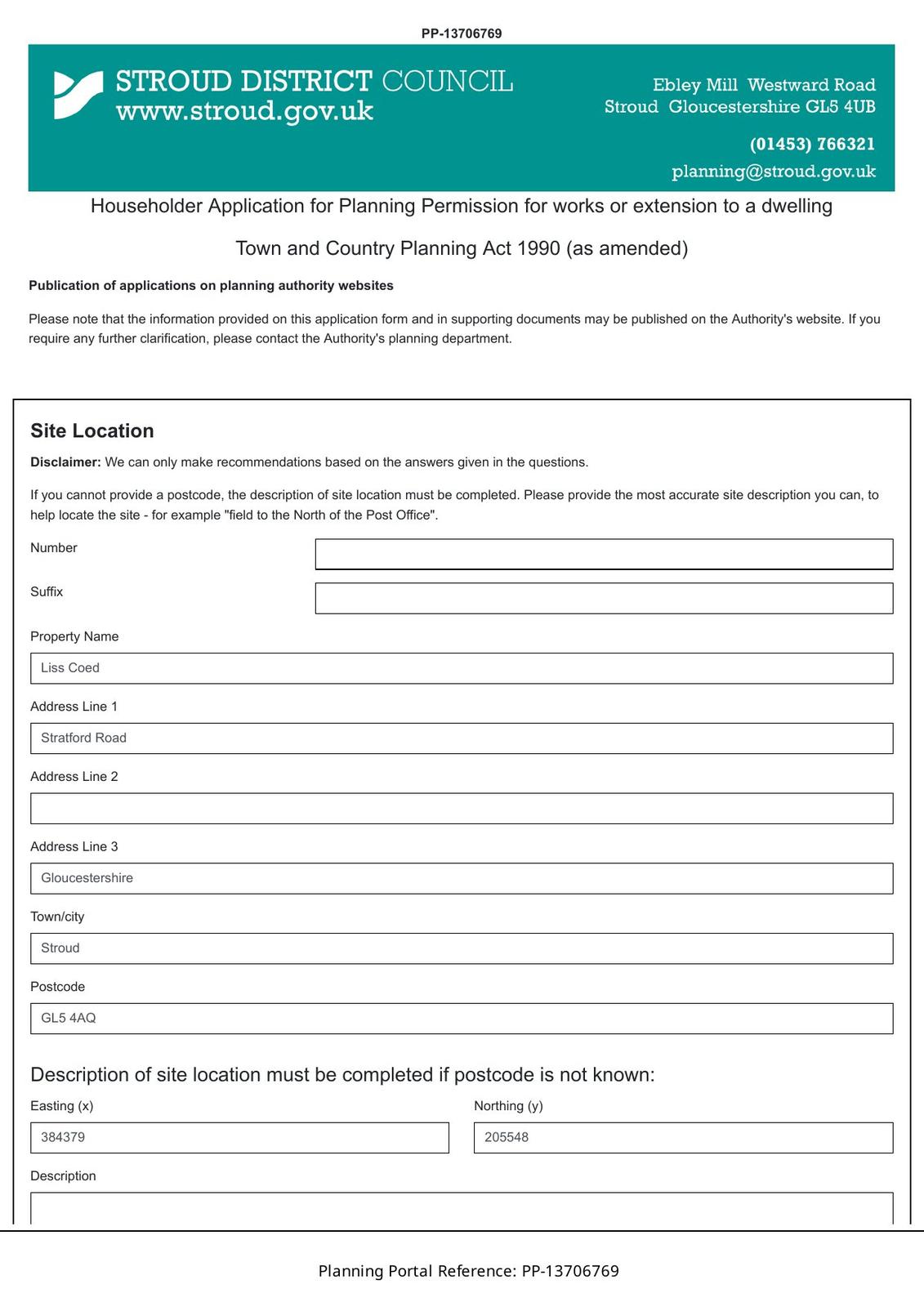 PP-13706769

STROUD DISTRICT COUNCIL
www.stroud.gov.uk

Ebley Mill Westward Road
Stroud Gloucestershire GL5 4UB

(01453) 766321
planning@stroud.gov.uk

Householder Application for Planning Permission for works or extension to a dwelling

Town and Country Planning Act 1990 (as amended)

Publication of applications on planning authority websites

Please note that the information provided on this application form and in supporting documents may be published on the Authority's website. If you require any further clarification, please contact the Authority's planning department.

Site Location

Disclaimer: We can only make recommendations based on the answers given in the questions.

If you cannot provide a postcode, the description of site location must be completed. Please provide the most accurate site description you can, to help locate the site - for example "field to the North of the Post Office".

Number

Suffix

Property Name

Liss Coed

Address Line 1

Stratford Road

Address Line 2

Address Line 3

Gloucestershire

Town/city

Stroud

Postcode

GL5 4AQ

Description of site location must be completed if postcode is not known:

Easting (x)

384379

Northing (y)

205548

Description

Planning Portal Reference: PP-13706769